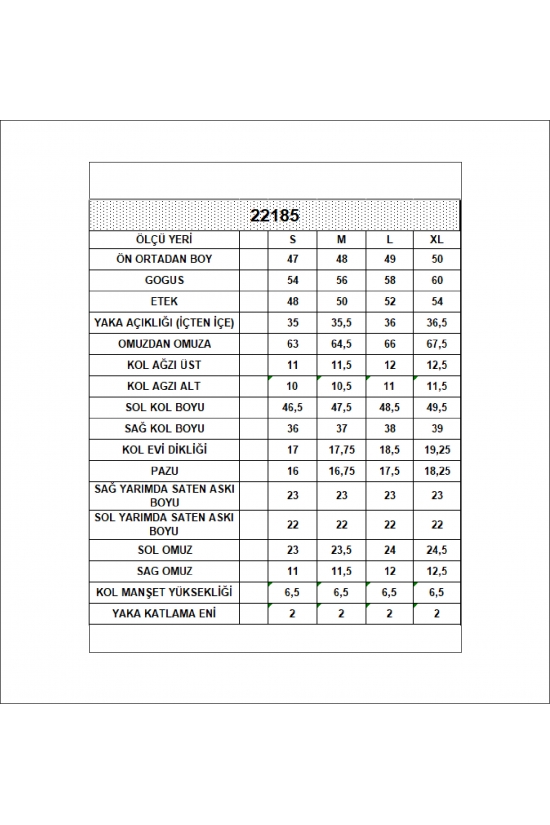 22185

| ÖLÇÜ YERİ | | S | M | L | XL |
|---|---|---|---|---|---|
| ÖN ORTADAN BOY | | 47 | 48 | 49 | 50 |
| GOGUS | | 54 | 56 | 58 | 60 |
| ETEK | | 48 | 50 | 52 | 54 |
| YAKA AÇIKLIĞI (İÇTEN İÇE) | | 35 | 35,5 | 36 | 36,5 |
| OMUZDAN OMUZA | | 63 | 64,5 | 66 | 67,5 |
| KOL AĞZI ÜST | | 11 | 11,5 | 12 | 12,5 |
| KOL AGZI ALT | | 10 | 10,5 | 11 | 11,5 |
| SOL KOL BOYU | | 46,5 | 47,5 | 48,5 | 49,5 |
| SAĞ KOL BOYU | | 36 | 37 | 38 | 39 |
| KOL EVİ DİKLİĞİ | | 17 | 17,75 | 18,5 | 19,25 |
| PAZU | | 16 | 16,75 | 17,5 | 18,25 |
| SAĞ YARIMDA SATEN ASKI BOYU | | 23 | 23 | 23 | 23 |
| SOL YARIMDA SATEN ASKI BOYU | | 22 | 22 | 22 | 22 |
| SOL OMUZ | | 23 | 23,5 | 24 | 24,5 |
| SAG OMUZ | | 11 | 11,5 | 12 | 12,5 |
| KOL MANŞET YÜKSEKLİĞİ | | 6,5 | 6,5 | 6,5 | 6,5 |
| YAKA KATLAMA ENİ | | 2 | 2 | 2 | 2 |